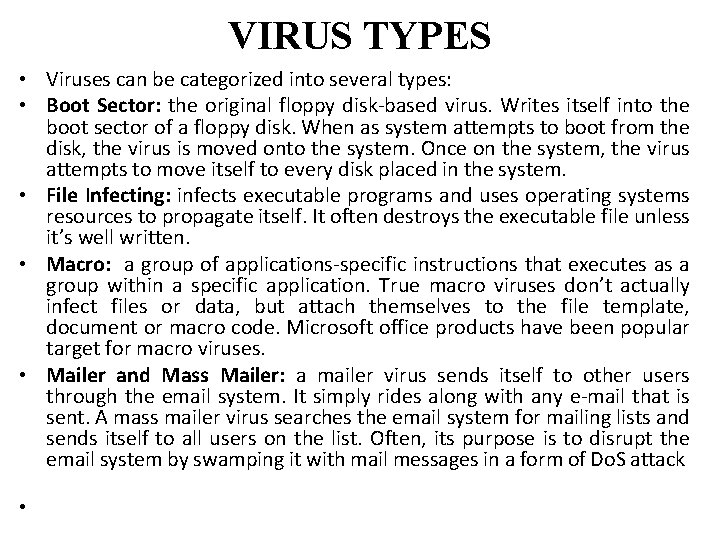 VIRUS TYPES

• Viruses can be categorized into several types:
• Boot Sector: the original floppy disk-based virus. Writes itself into the boot sector of a floppy disk. When as system attempts to boot from the disk, the virus is moved onto the system. Once on the system, the virus attempts to move itself to every disk placed in the system.
• File Infecting: infects executable programs and uses operating systems resources to propagate itself. It often destroys the executable file unless it's well written.
• Macro: a group of applications-specific instructions that executes as a group within a specific application. True macro viruses don't actually infect files or data, but attach themselves to the file template, document or macro code. Microsoft office products have been popular target for macro viruses.
• Mailer and Mass Mailer: a mailer virus sends itself to other users through the email system. It simply rides along with any e-mail that is sent. A mass mailer virus searches the email system for mailing lists and sends itself to all users on the list. Often, its purpose is to disrupt the email system by swamping it with mail messages in a form of DoS attack
•